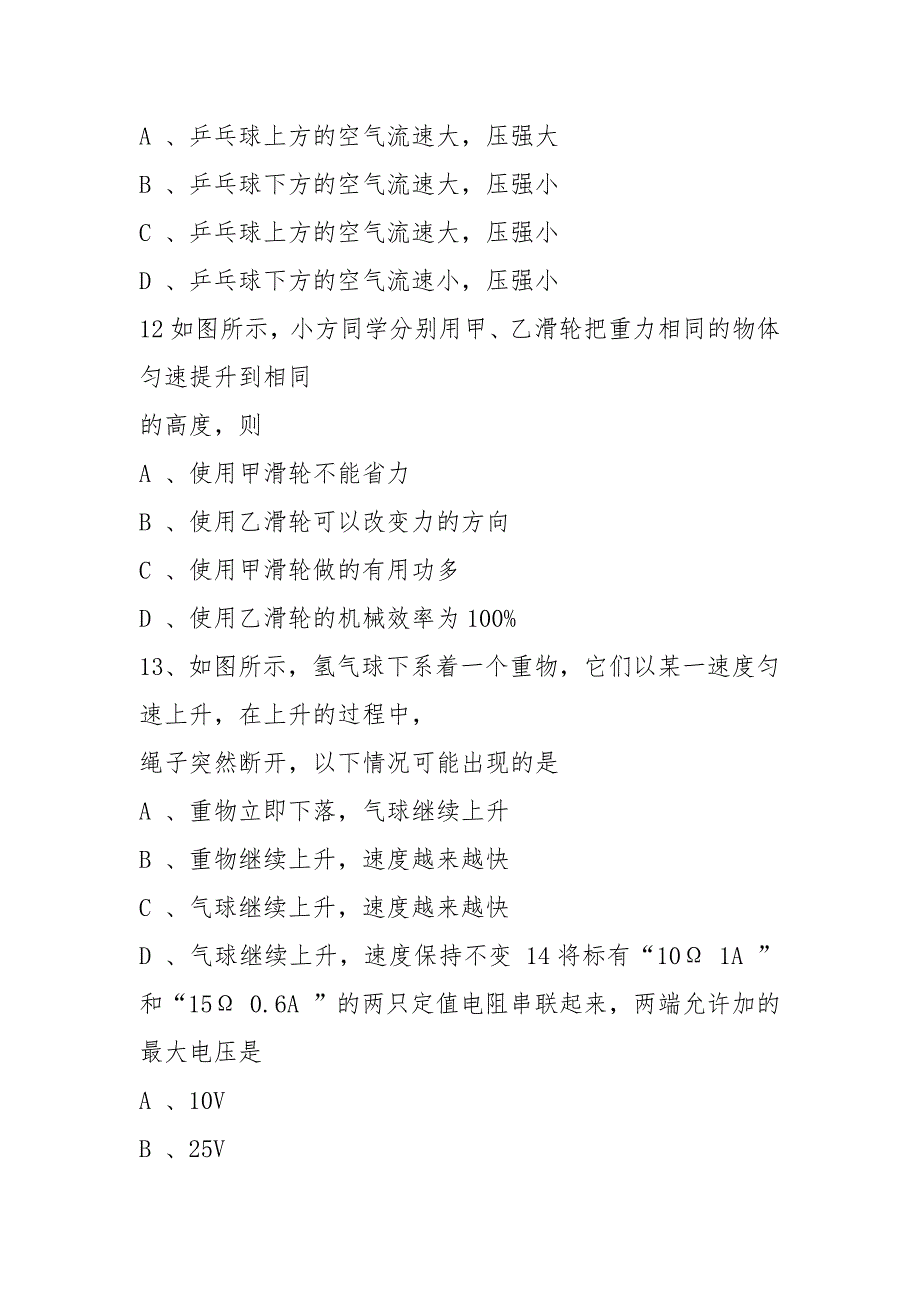 A 、乒乓球上方的空气流速大，压强大

B 、乒乓球下方的空气流速大，压强小

C 、乒乓球上方的空气流速大，压强小

D 、乒乓球下方的空气流速小，压强小

12 如图所示，小方同学分别用甲、乙滑轮把重力相同的物体匀速提升到相同

的高度，则

A 、使用甲滑轮不能省力

B 、使用乙滑轮可以改变力的方向

C 、使用甲滑轮做的有用功多

D 、使用乙滑轮的机械效率为 100%

13、如图所示，氢气球下系着一个重物，它们以某一速度匀速上升，在上升的过程中，

绳子突然断开，以下情况可能出现的是

A 、重物立即下落，气球继续上升

B 、重物继续上升，速度越来越快

C 、气球继续上升，速度越来越快

D 、气球继续上升，速度保持不变 14 将标有“10Ω 1A ”和“15Ω 0.6A ”的两只定值电阻串联起来，两端允许加的最大电压是

A 、10V

B 、25V